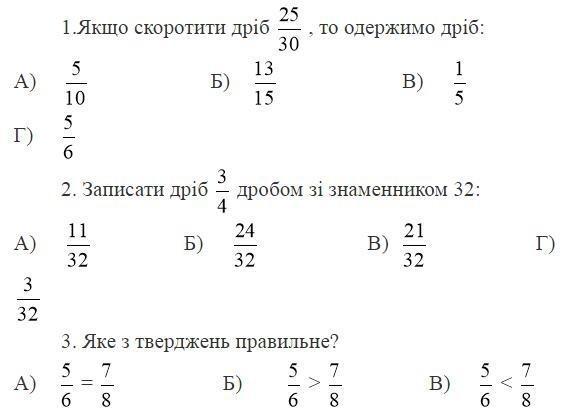 1.Якщо скоротити дріб $\frac{25}{30}$ , то одержимо дріб:

А) $\frac{5}{10}$ Б) $\frac{13}{15}$ В) $\frac{1}{5}$

Г) $\frac{5}{6}$

2. Записати дріб $\frac{3}{4}$ дробом зі знаменником 32:

А) $\frac{11}{32}$ Б) $\frac{24}{32}$ В) $\frac{21}{32}$ Г) $\frac{3}{32}$

3. Яке з тверджень правильне?

А) $\frac{5}{6} = \frac{7}{8}$ Б) $\frac{5}{6} > \frac{7}{8}$ В) $\frac{5}{6} < \frac{7}{8}$